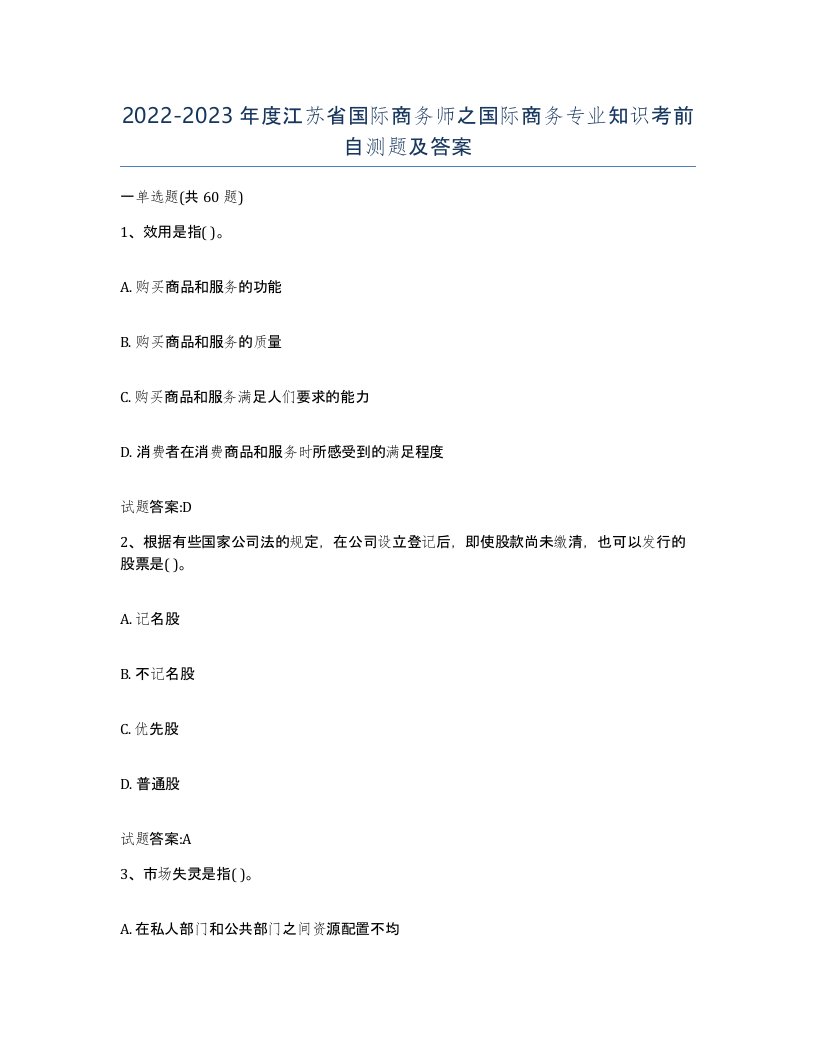 2022-2023年度江苏省国际商务师之国际商务专业知识考前自测题及答案

一单选题(共60题)

1、效用是指( )。

A. 购买商品和服务的功能

B. 购买商品和服务的质量

C. 购买商品和服务满足人们要求的能力

D. 消费者在消费商品和服务时所感受到的满足程度

试题答案:D

2、根据有些国家公司法的规定，在公司设立登记后，即使股款尚未缴清，也可以发行的股票是( )。

A. 记名股

B. 不记名股

C. 优先股

D. 普通股

试题答案:A

3、市场失灵是指( )。

A. 在私人部门和公共部门之间资源配置不均